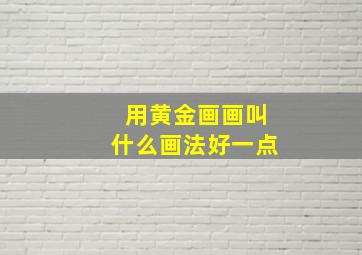 用黄金画画叫
什么画法好一点